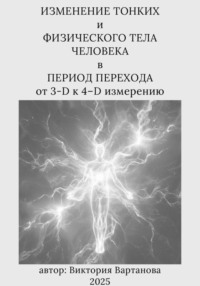 ИЗМЕНЕНИЕ ТОНКИХ
и
ФИЗИЧЕСКОГО ТЕЛА
ЧЕЛОВЕКА
в
ПЕРИОД ПЕРЕХОДА
от 3-D к 4–D измерению

автор: Виктория Вартанова
2025